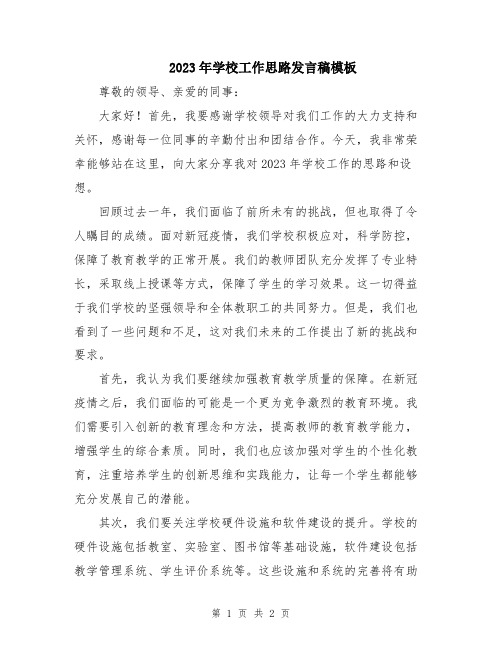 2023年学校工作思路发言稿模板

尊敬的领导、亲爱的同事：

大家好！首先，我要感谢学校领导对我们工作的大力支持和关怀，感谢每一位同事的辛勤付出和团结合作。今天，我非常荣幸能够站在这里，向大家分享我对2023年学校工作的思路和设想。

回顾过去一年，我们面临了前所未有的挑战，但也取得了令人瞩目的成绩。面对新冠疫情，我们学校积极应对，科学防控，保障了教育教学的正常开展。我们的教师团队充分发挥了专业特长，采取线上授课等方式，保障了学生的学习效果。这一切得益于我们学校的坚强领导和全体教职工的共同努力。但是，我们也看到了一些问题和不足，这对我们未来的工作提出了新的挑战和要求。

首先，我认为我们要继续加强教育教学质量的保障。在新冠疫情之后，我们面临的可能是一个更为竞争激烈的教育环境。我们需要引入创新的教育理念和方法，提高教师的教育教学能力，增强学生的综合素质。同时，我们也应该加强对学生的个性化教育，注重培养学生的创新思维和实践能力，让每一个学生都能够充分发展自己的潜能。

其次，我们要关注学校硬件设施和软件建设的提升。学校的硬件设施包括教室、实验室、图书馆等基础设施，软件建设包括教学管理系统、学生评价系统等。这些设施和系统的完善将有助

第 1 页 共 2 页